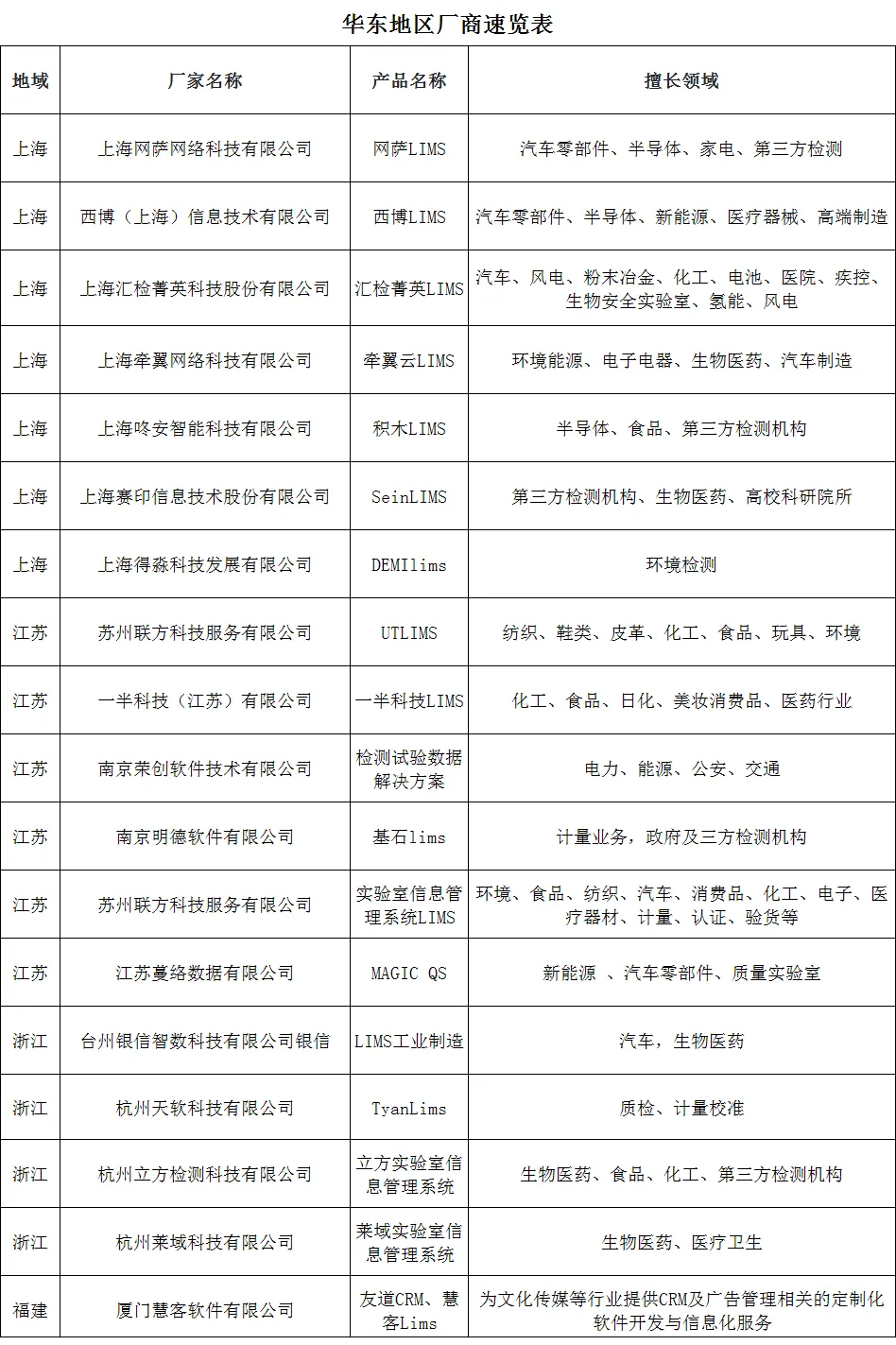 华东地区厂商速览表

| 地域 | 厂家名称 | 产品名称 | 擅长领域 |
|---|---|---|---|
| 上海 | 上海网萨网络科技有限公司 | 网萨LIMS | 汽车零部件、半导体、家电、第三方检测 |
| 上海 | 西博（上海）信息技术有限公司 | 西博LIMS | 汽车零部件、半导体、新能源、医疗器械、高端制造 |
| 上海 | 上海汇检菁英科技股份有限公司 | 汇检菁英LIMS | 汽车、风电、粉末冶金、化工、电池、医院、疾控、生物安全实验室、氢能、风电 |
| 上海 | 上海牵翼网络科技有限公司 | 牵翼云LIMS | 环境能源、电子电器、生物医药、汽车制造 |
| 上海 | 上海咚安智能科技有限公司 | 积木LIMS | 半导体、食品、第三方检测机构 |
| 上海 | 上海赛印信息技术股份有限公司 | SeinLIMS | 第三方检测机构、生物医药、高校科研院所 |
| 上海 | 上海得淼科技发展有限公司 | DEMIlims | 环境检测 |
| 江苏 | 苏州联方科技服务有限公司 | UTLIMS | 纺织、鞋类、皮革、化工、食品、玩具、环境 |
| 江苏 | 一半科技（江苏）有限公司 | 一半科技LIMS | 化工、食品、日化、美妆消费品、医药行业 |
| 江苏 | 南京荣创软件技术有限公司 | 检测试验数据解决方案 | 电力、能源、公安、交通 |
| 江苏 | 南京明德软件有限公司 | 基石lims | 计量业务，政府及三方检测机构 |
| 江苏 | 苏州联方科技服务有限公司 | 实验室信息管理系统LIMS | 环境、食品、纺织、汽车、消费品、化工、电子、医疗器材、计量、认证、验货等 |
| 江苏 | 江苏蔓络数据有限公司 | MAGIC QS | 新能源 、汽车零部件、质量实验室 |
| 浙江 | 台州银信智数科技有限公司银信 | LIMS工业制造 | 汽车，生物医药 |
| 浙江 | 杭州天软科技有限公司 | TyanLims | 质检、计量校准 |
| 浙江 | 杭州立方检测科技有限公司 | 立方实验室信息管理系统 | 生物医药、食品、化工、第三方检测机构 |
| 浙江 | 杭州莱域科技有限公司 | 莱域实验室信息管理系统 | 生物医药、医疗卫生 |
| 福建 | 厦门慧客软件有限公司 | 友道CRM、慧客Lims | 为文化传媒等行业提供CRM及广告管理相关的定制化软件开发与信息化服务 |